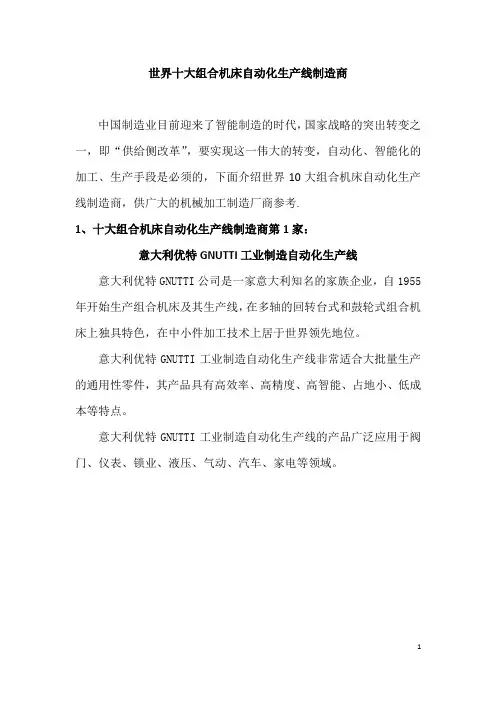 世界十大组合机床自动化生产线制造商

中国制造业目前迎来了智能制造的时代，国家战略的突出转变之一，即“供给侧改革”，要实现这一伟大的转变，自动化、智能化的加工、生产手段是必须的，下面介绍世界 10 大组合机床自动化生产线制造商，供广大的机械加工制造厂商参考.

1、十大组合机床自动化生产线制造商第 1 家：

意大利优特 GNUTTI 工业制造自动化生产线

意大利优特 GNUTTI 公司是一家意大利知名的家族企业，自 1955 年开始生产组合机床及其生产线，在多轴的回转台式和鼓轮式组合机床上独具特色，在中小件加工技术上居于世界领先地位。

意大利优特 GNUTTI 工业制造自动化生产线非常适合大批量生产的通用性零件，其产品具有高效率、高精度、高智能、占地小、低成本等特点。

意大利优特 GNUTTI 工业制造自动化生产线的产品广泛应用于阀门、仪表、锁业、液压、气动、汽车、家电等领域。

1